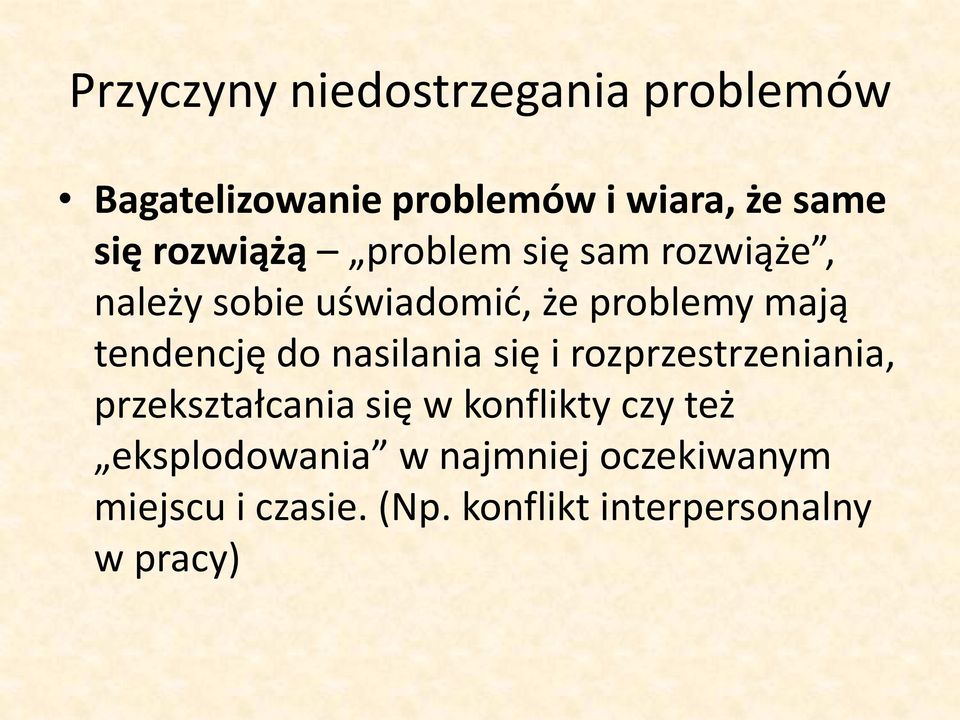 Przyczyny niedostrzegania problemów

• Bagatelizowanie problemów i wiara, że same się rozwiążą – „problem się sam rozwiąże”, należy sobie uświadomić, że problemy mają tendencję do nasilania się i rozprzestrzeniania, przekształcania się w konflikty czy też „eksplodowania” w najmniej oczekiwanym miejscu i czasie. (Np. konflikt interpersonalny w pracy)